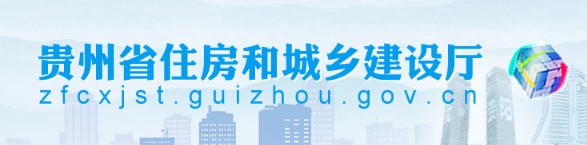 贵州省住房和城乡建设厅
zfcxjst.guizhou.gov.cn